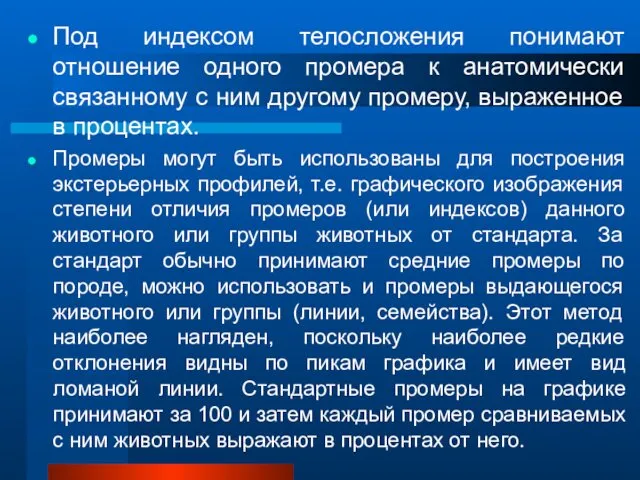 Под индексом телосложения понимают отношение одного промера к анатомически связанному с ним другому промеру, выраженное в процентах.

Промеры могут быть использованы для построения экстерьерных профилей, т.е. графического изображения степени отличия промеров (или индексов) данного животного или группы животных от стандарта. За стандарт обычно принимают средние промеры по породе, можно использовать и промеры выдающегося животного или группы (линии, семейства). Этот метод наиболее нагляден, поскольку наиболее редкие отклонения видны по пикам графика и имеет вид ломаной линии. Стандартные промеры на графике принимают за 100 и затем каждый промер сравниваемых с ним животных выражают в процентах от него.